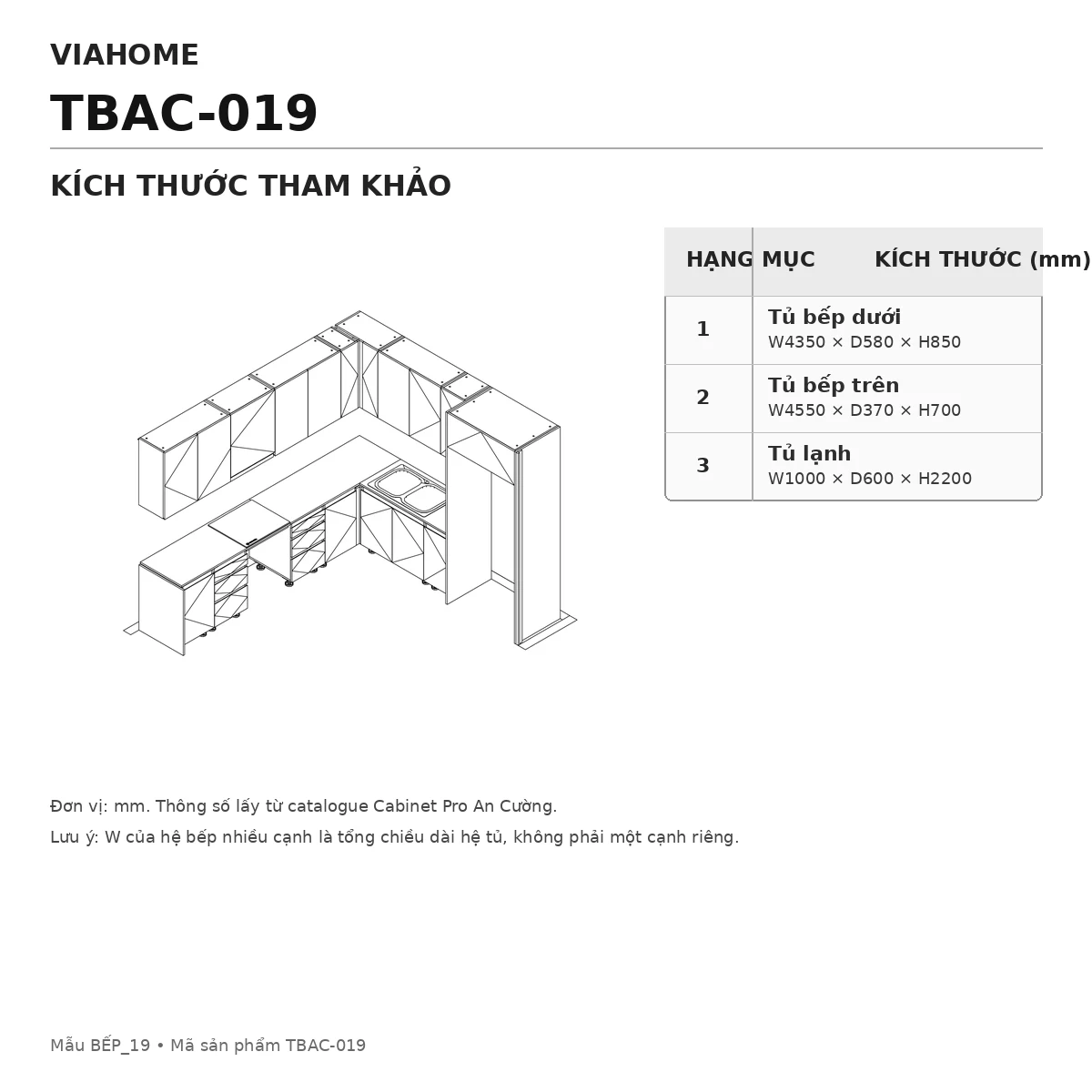 VIAHOME

TBAC-019

KÍCH THƯỚC THAM KHẢO

| HẠNG MỤC | KÍCH THƯỚC (mm) |
|---|---|
| 1 | Tủ bếp dưới W4350 × D580 × H850 |
| 2 | Tủ bếp trên W4550 × D370 × H700 |
| 3 | Tủ lạnh W1000 × D600 × H2200 |

Đơn vị: mm. Thông số lấy từ catalogue Cabinet Pro An Cường.

Lưu ý: W của hệ bếp nhiều cạnh là tổng chiều dài hệ tủ, không phải một cạnh riêng.

Mẫu BẾP_19 • Mã sản phẩm TBAC-019